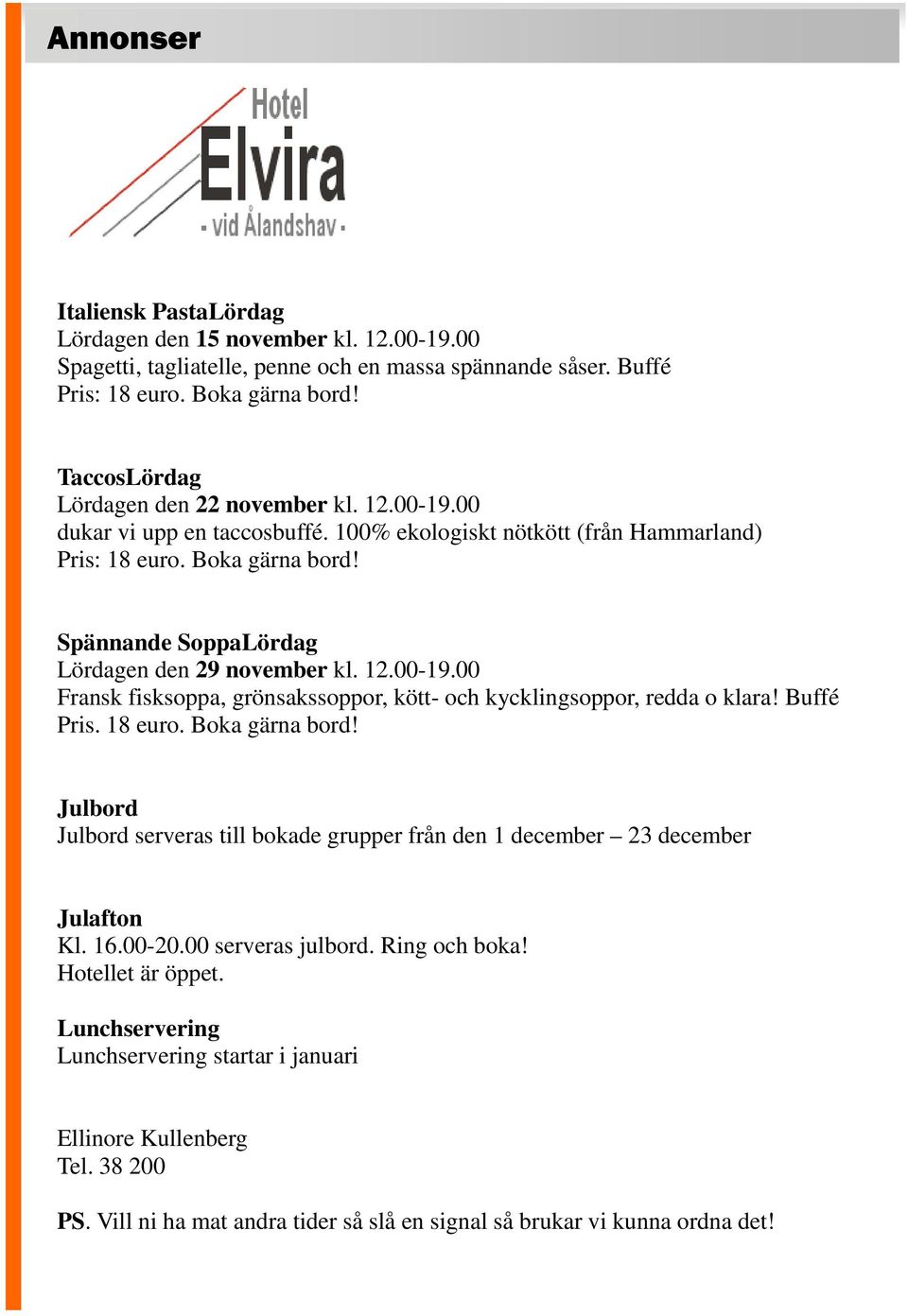 Annonser

Hotel
Elvira
- vid Ålandshav -

Italiensk PastaLördag
Lördagen den 15 november kl. 12.00-19.00
Spagetti, tagliatelle, penne och en massa spännande såser. Buffé
Pris: 18 euro. Boka gärna bord!

TaccosLördag
Lördagen den 22 november kl. 12.00-19.00
dukar vi upp en taccosbuffé. 100% ekologiskt nötkött (från Hammarland)
Pris: 18 euro. Boka gärna bord!

Spännande SoppaLördag
Lördagen den 29 november kl. 12.00-19.00
Fransk fisksoppa, grönsakssoppor, kött- och kycklingsoppor, redda o klara! Buffé
Pris. 18 euro. Boka gärna bord!

Julbord
Julbord serveras till bokade grupper från den 1 december – 23 december

Julafton
Kl. 16.00-20.00 serveras julbord. Ring och boka!
Hotellet är öppet.

Lunchservering
Lunchservering startar i januari

Ellinore Kullenberg
Tel. 38 200

PS. Vill ni ha mat andra tider så slå en signal så brukar vi kunna ordna det!